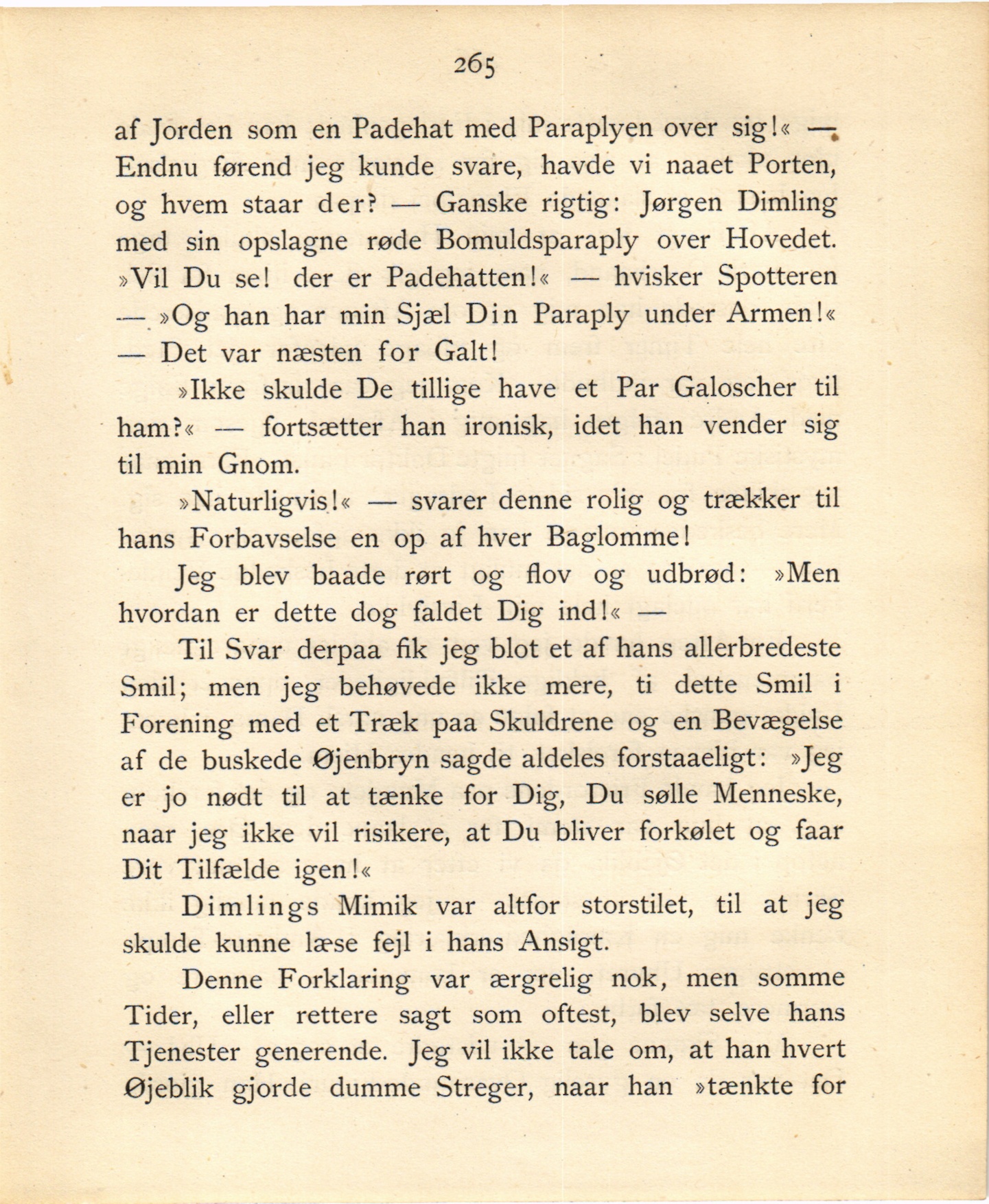 265

af Jorden som en Padehat med Paraplyen over sig!« — Endnu førend jeg kunde svare, havde vi naaet Porten, og hvem staar der? — Ganske rigtig: Jørgen Dimling med sin opslagne røde Bomuldsparaply over Hovedet. »Vil Du se! der er Padehatten!« — hvisker Spotteren — »Og han har min Sjæl Din Paraply under Armen!« — Det var næsten for Galt!

»Ikke skulde De tillige have et Par Galoscher til ham?« — fortsætter han ironisk, idet han vender sig til min Gnom.

»Naturligvis!« — svarer denne rolig og trækker til hans Forbavselse en op af hver Baglomme!

Jeg blev baade rørt og flov og udbrød: »Men hvordan er dette dog faldet Dig ind!« —

Til Svar derpaa fik jeg blot et af hans allerbredeste Smil; men jeg behøvede ikke mere, ti dette Smil i Forening med et Træk paa Skuldrene og en Bevægelse af de buskede Øjenbryn sagde aldeles forstaaeligt: »Jeg er jo nødt til at tænke for Dig, Du sølle Menneske, naar jeg ikke vil risikere, at Du bliver forkølet og faar Dit Tilfælde igen!«

Dimlings Mimik var altfor storstilet, til at jeg skulde kunne læse fejl i hans Ansigt.

Denne Forklaring var ærgrelig nok, men somme Tider, eller rettere sagt som oftest, blev selve hans Tjenester generende. Jeg vil ikke tale om, at han hvert Øjeblik gjorde dumme Streger, naar han »tænkte for